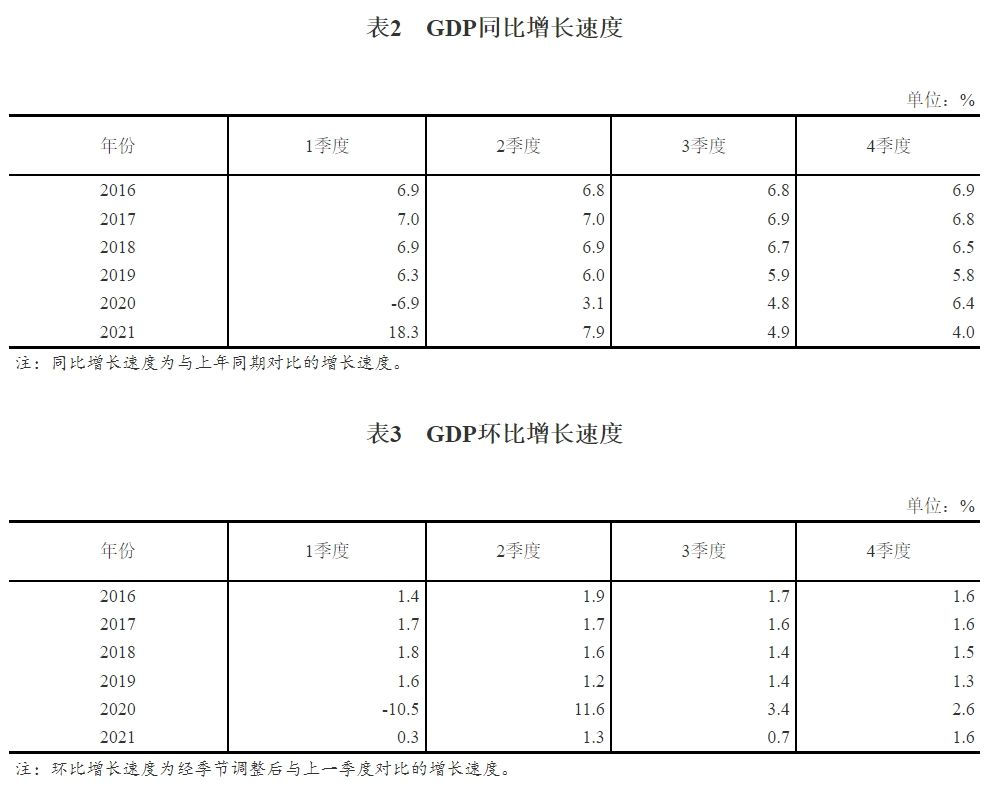 表2　GDP同比增长速度

单位：%

| 年份 | 1季度 | 2季度 | 3季度 | 4季度 |
|---|---|---|---|---|
| 2016 | 6.9 | 6.8 | 6.8 | 6.9 |
| 2017 | 7.0 | 7.0 | 6.9 | 6.8 |
| 2018 | 6.9 | 6.9 | 6.7 | 6.5 |
| 2019 | 6.3 | 6.0 | 5.9 | 5.8 |
| 2020 | -6.9 | 3.1 | 4.8 | 6.4 |
| 2021 | 18.3 | 7.9 | 4.9 | 4.0 |

注：同比增长速度为与上年同期对比的增长速度。

表3　GDP环比增长速度

单位：%

| 年份 | 1季度 | 2季度 | 3季度 | 4季度 |
|---|---|---|---|---|
| 2016 | 1.4 | 1.9 | 1.7 | 1.6 |
| 2017 | 1.7 | 1.7 | 1.6 | 1.6 |
| 2018 | 1.8 | 1.6 | 1.4 | 1.5 |
| 2019 | 1.6 | 1.2 | 1.4 | 1.3 |
| 2020 | -10.5 | 11.6 | 3.4 | 2.6 |
| 2021 | 0.3 | 1.3 | 0.7 | 1.6 |

注：环比增长速度为经季节调整后与上一季度对比的增长速度。